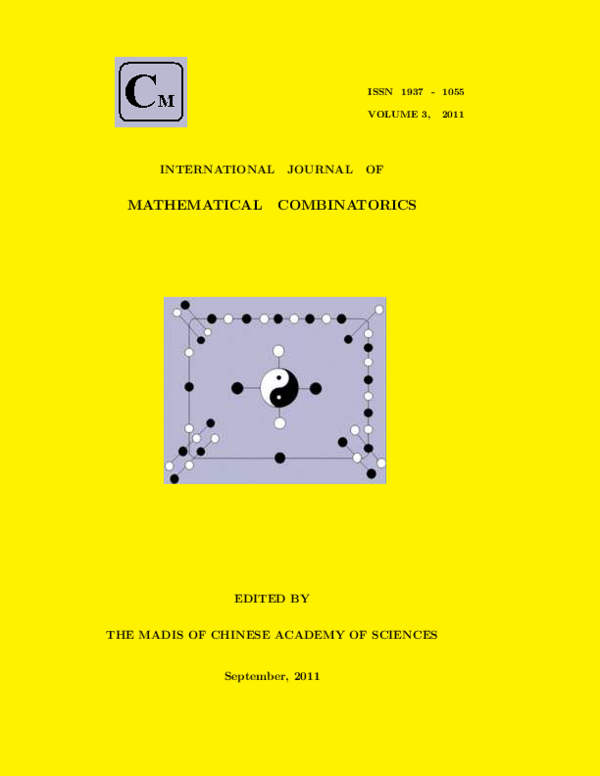 CM

ISSN 1937 - 1055
VOLUME 3, 2011

INTERNATIONAL JOURNAL OF

MATHEMATICAL COMBINATORICS

EDITED BY

THE MADIS OF CHINESE ACADEMY OF SCIENCES

September, 2011